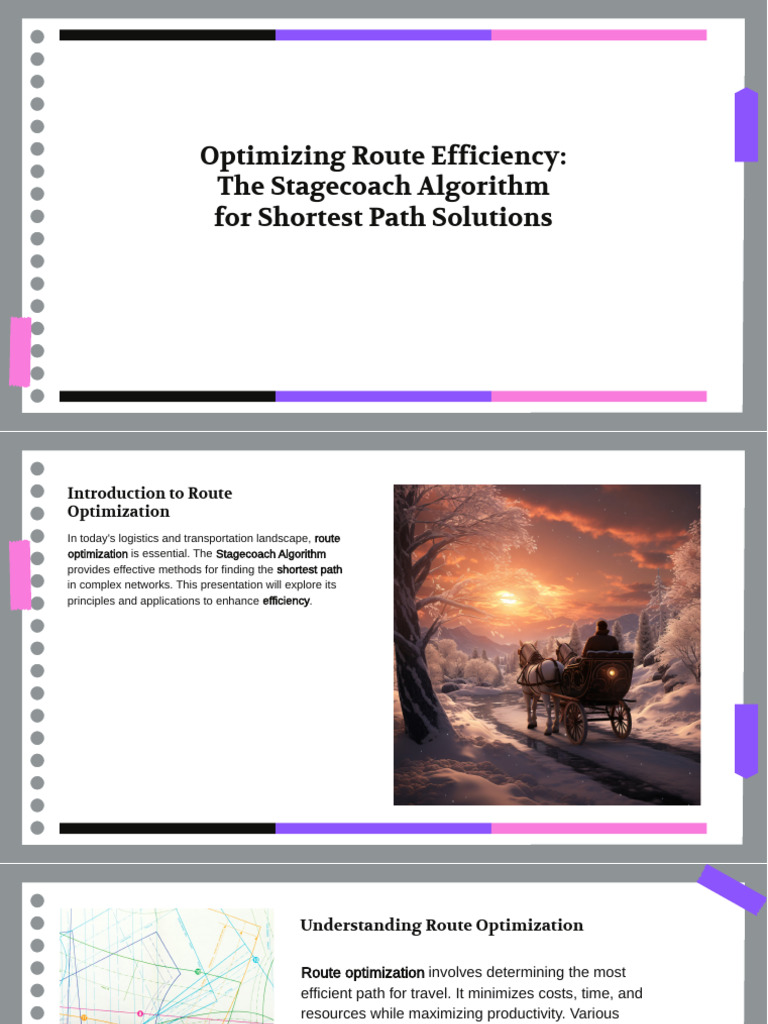 Optimizing Route Efficiency: The Stagecoach Algorithm for Shortest Path Solutions

Introduction to Route Optimization

In today's logistics and transportation landscape, route optimization is essential. The Stagecoach Algorithm provides effective methods for finding the shortest path in complex networks. This presentation will explore its principles and applications to enhance efficiency.

Understanding Route Optimization

Route optimization involves determining the most efficient path for travel. It minimizes costs, time, and resources while maximizing productivity. Various